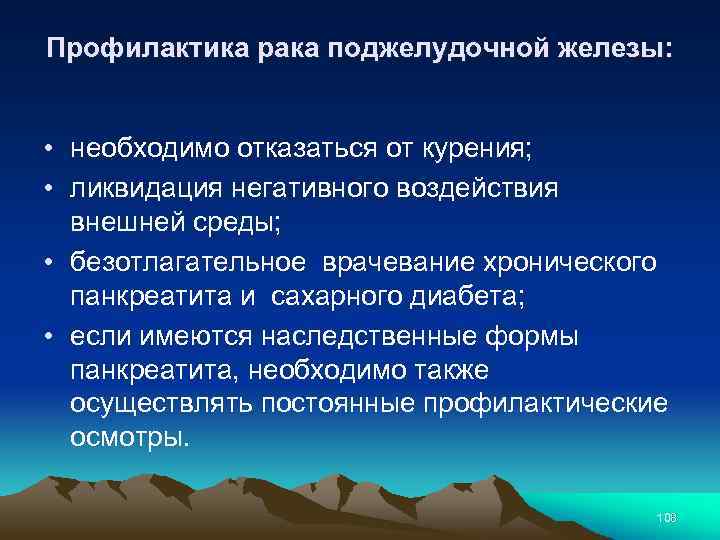 Профилактика рака поджелудочной железы:

• необходимо отказаться от курения;
• ликвидация негативного воздействия внешней среды;
• безотлагательное врачевание хронического панкреатита и сахарного диабета;
• если имеются наследственные формы панкреатита, необходимо также осуществлять постоянные профилактические осмотры.

106